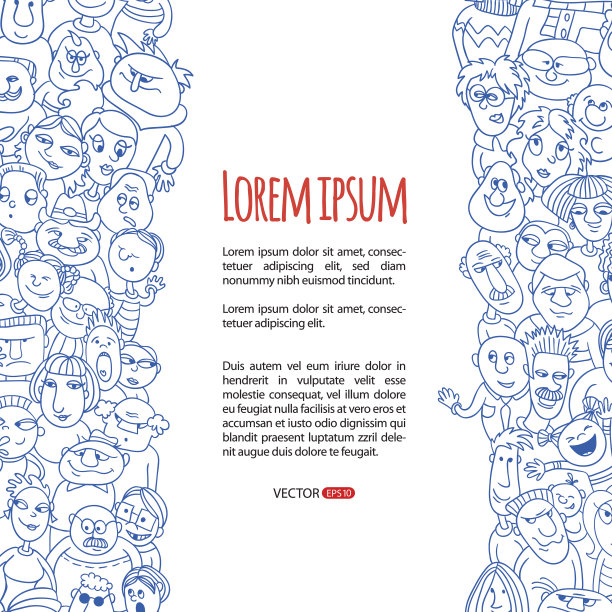 LOREM IPSUM

Lorem ipsum dolor sit amet, consectetuer adipiscing elit, sed diam nonummy nibh euismod tincidunt.

Lorem ipsum dolor sit amet, consectetuer adipiscing elit.

Duis autem vel eum iriure dolor in hendrerit in vulputate velit esse molestie consequat, vel illum dolore eu feugiat nulla facilisis at vero eros et accumsan et iusto odio dignissim qui blandit praesent luptatum zzril delenit augue duis dolore te feugait.

VECTOR EPS 10